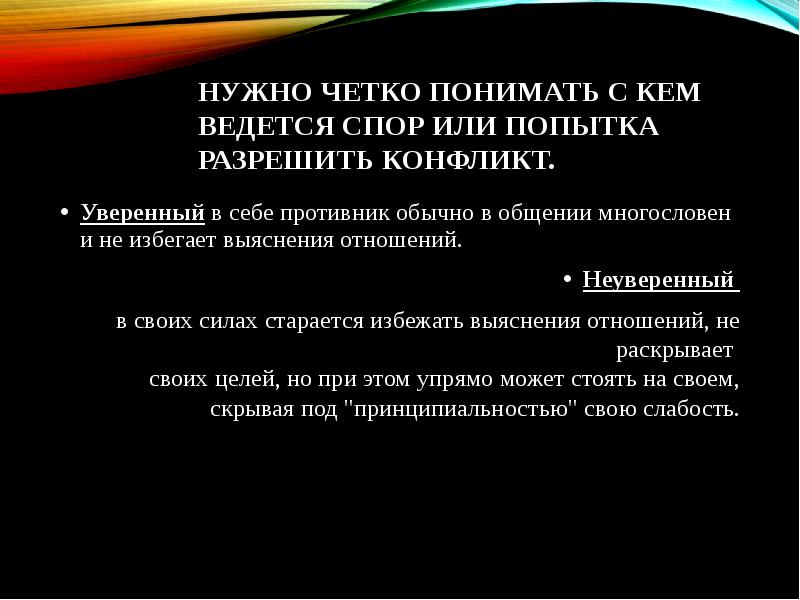 НУЖНО ЧЕТКО ПОНИМАТЬ С КЕМ ВЕДЕТСЯ СПОР ИЛИ ПОПЫТКА РАЗРЕШИТЬ КОНФЛИКТ.

• Уверенный в себе противник обычно в общении многословен и не избегает выяснения отношений.

• Неуверенный

в своих силах старается избежать выяснения отношений, не раскрывает своих целей, но при этом упрямо может стоять на своем, скрывая под "принципиальностью" свою слабость.